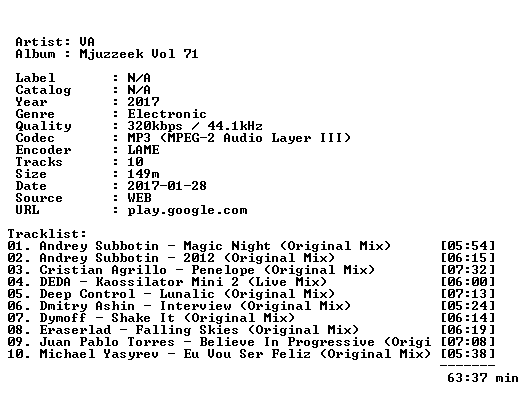 Artist: VA
Album : Mjuzzeek Vol 71

Label : N/A
Catalog : N/A
Year : 2017
Genre : Electronic
Quality : 320kbps / 44.1kHz
Codec : MP3 (MPEG-2 Audio Layer III)
Encoder : LAME
Tracks : 10
Size : 149m
Date : 2017-01-28
Source : WEB
URL : play.google.com

Tracklist:
01. Andrey Subbotin - Magic Night (Original Mix) [05:54]
02. Andrey Subbotin - 2012 (Original Mix) [06:15]
03. Cristian Agrillo - Penelope (Original Mix) [07:32]
04. DEDA - Kaossilator Mini 2 (Live Mix) [06:00]
05. Deep Control - Lunalic (Original Mix) [07:13]
06. Dmitry Ashin - Interview (Original Mix) [05:24]
07. Dymoff - Shake It (Original Mix) [06:14]
08. Eraserlad - Falling Skies (Original Mix) [06:19]
09. Juan Pablo Torres - Believe In Progressive (Origi [07:08]
10. Michael Yasyrev - Eu Vou Ser Feliz (Original Mix) [05:38]
-------
63:37 min